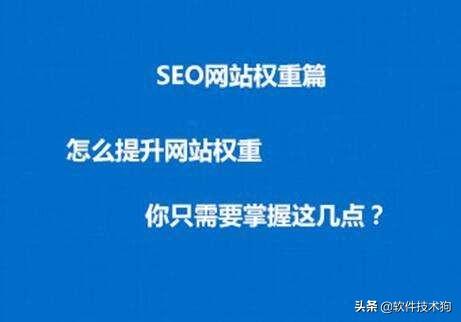 SEO网站权重篇

怎么提升网站权重

你只需要掌握这几点？

头条 @软件技术狗